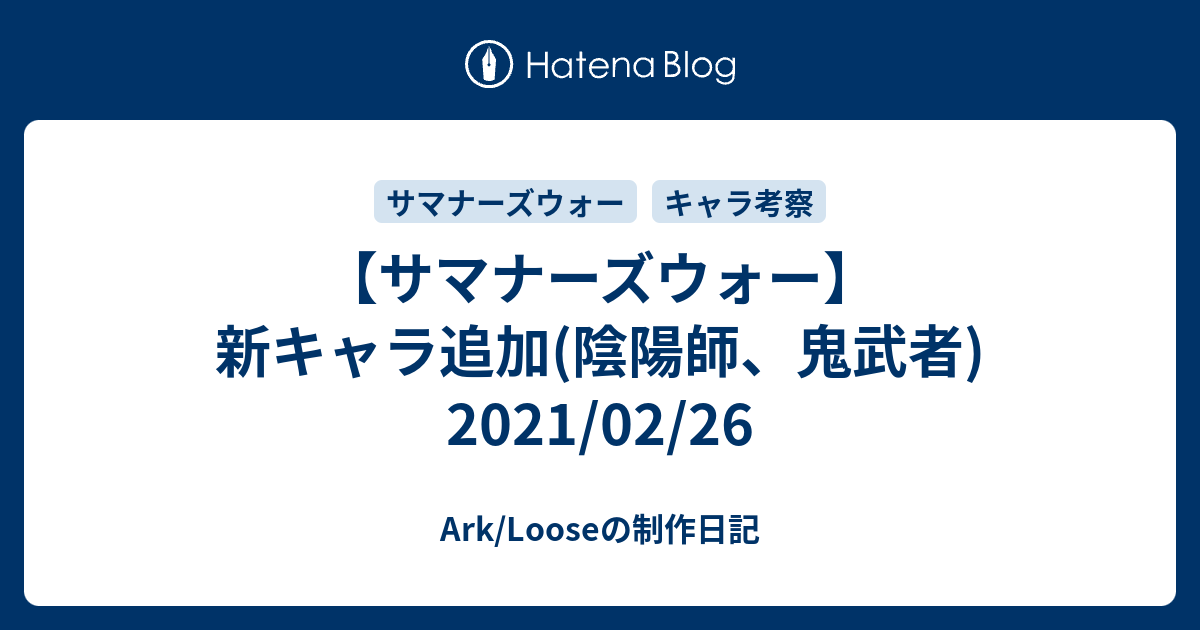 Hatena Blog

サマナーズウォー キャラ考察

【サマナーズウォー】新キャラ追加(陰陽師、鬼武者) 2021/02/26

Ark/Looseの制作日記